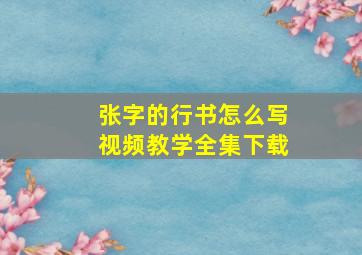 张字的行书怎么写
视频教学全集下载